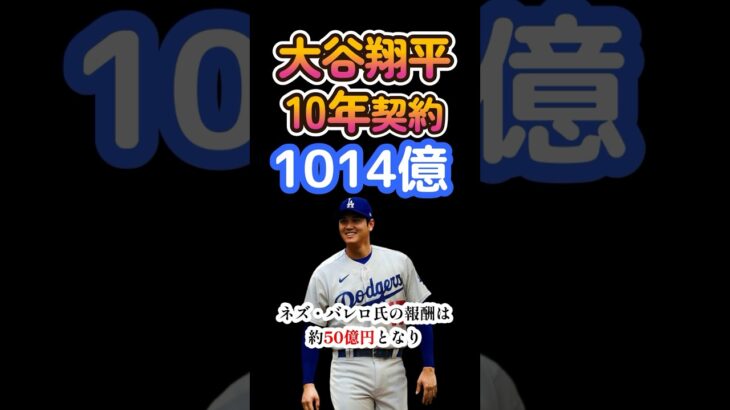 大谷翔平
10年契約
1014億

Dodgers

ネズ・バレロ氏の報酬は
約50億円となり